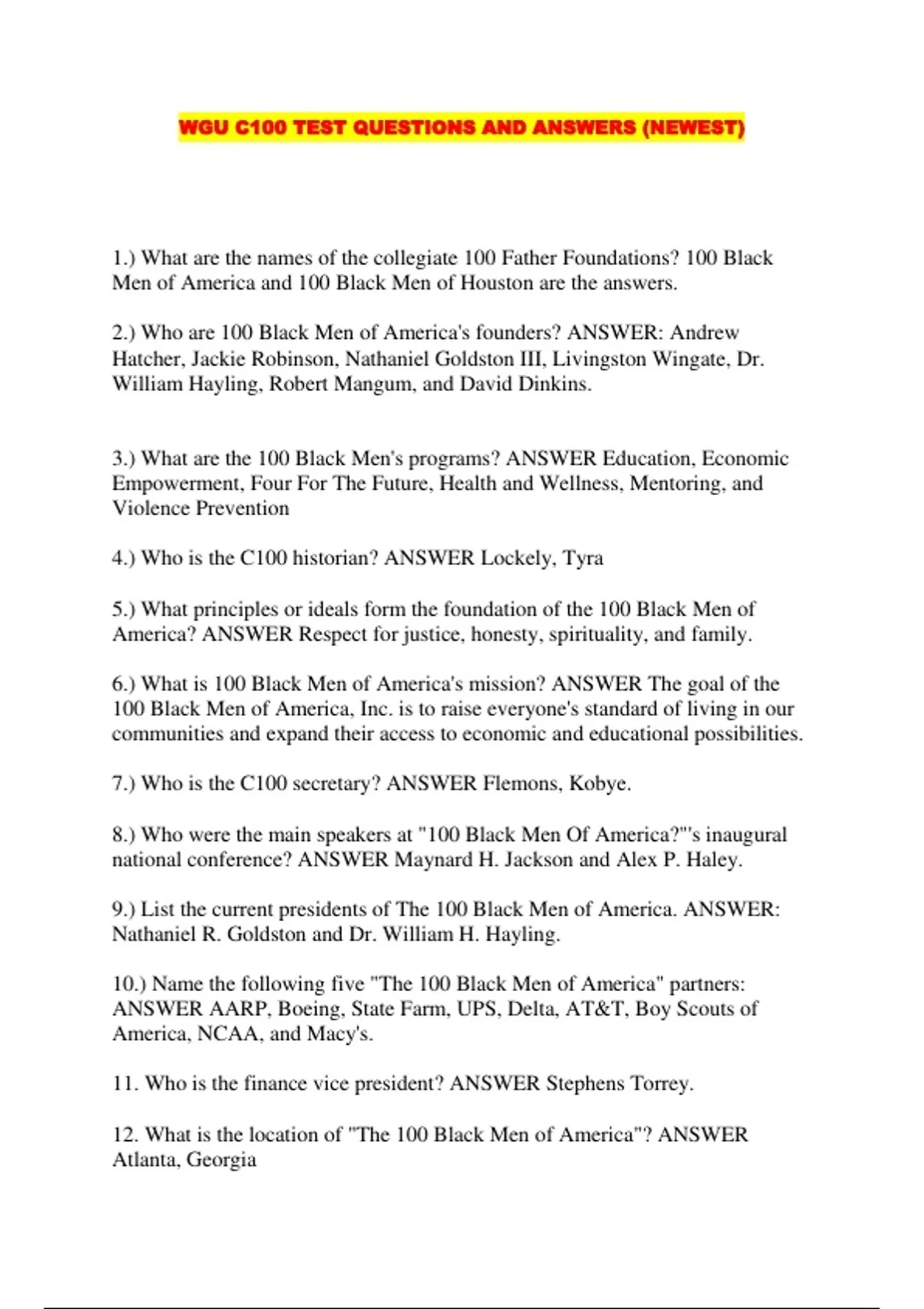 WGU C100 TEST QUESTIONS AND ANSWERS (NEWEST)

1.) What are the names of the collegiate 100 Father Foundations? 100 Black Men of America and 100 Black Men of Houston are the answers.

2.) Who are 100 Black Men of America's founders? ANSWER: Andrew Hatcher, Jackie Robinson, Nathaniel Goldston III, Livingston Wingate, Dr. William Hayling, Robert Mangum, and David Dinkins.

3.) What are the 100 Black Men's programs? ANSWER Education, Economic Empowerment, Four For The Future, Health and Wellness, Mentoring, and Violence Prevention

4.) Who is the C100 historian? ANSWER Lockely, Tyra

5.) What principles or ideals form the foundation of the 100 Black Men of America? ANSWER Respect for justice, honesty, spirituality, and family.

6.) What is 100 Black Men of America's mission? ANSWER The goal of the 100 Black Men of America, Inc. is to raise everyone's standard of living in our communities and expand their access to economic and educational possibilities.

7.) Who is the C100 secretary? ANSWER Flemons, Kobye.

8.) Who were the main speakers at "100 Black Men Of America?"'s inaugural national conference? ANSWER Maynard H. Jackson and Alex P. Haley.

9.) List the current presidents of The 100 Black Men of America. ANSWER: Nathaniel R. Goldston and Dr. William H. Hayling.

10.) Name the following five "The 100 Black Men of America" partners: ANSWER AARP, Boeing, State Farm, UPS, Delta, AT&T, Boy Scouts of America, NCAA, and Macy's.

11. Who is the finance vice president? ANSWER Stephens Torrey.

12. What is the location of "The 100 Black Men of America"? ANSWER Atlanta, Georgia